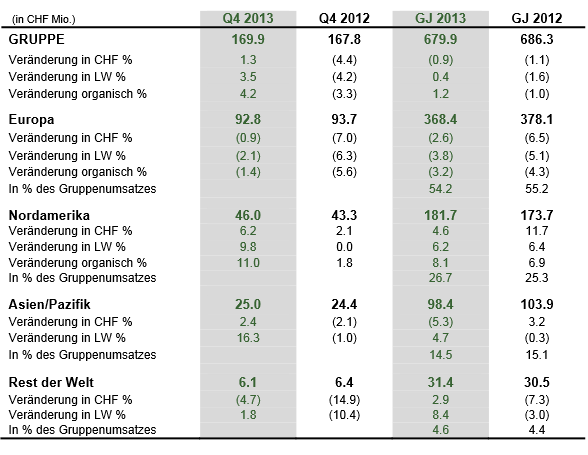 | (in CHF Mio.) | Q4 2013 | Q4 2012 | GJ 2013 | GJ 2012 |
|---|---|---|---|---|
| GRUPPE | 169.9 | 167.8 | 679.9 | 686.3 |
| Veränderung in CHF % | 1.3 | (4.4) | (0.9) | (1.1) |
| Veränderung in LW % | 3.5 | (4.2) | 0.4 | (1.6) |
| Veränderung organisch % | 4.2 | (3.3) | 1.2 | (1.0) |
| Europa | 92.8 | 93.7 | 368.4 | 378.1 |
| Veränderung in CHF % | (0.9) | (7.0) | (2.6) | (6.5) |
| Veränderung in LW % | (2.1) | (6.3) | (3.8) | (5.1) |
| Veränderung organisch % | (1.4) | (5.6) | (3.2) | (4.3) |
| In % des Gruppenumsatzes | | | 54.2 | 55.2 |
| Nordamerika | 46.0 | 43.3 | 181.7 | 173.7 |
| Veränderung in CHF % | 6.2 | 2.1 | 4.6 | 11.7 |
| Veränderung in LW % | 9.8 | 0.0 | 6.2 | 6.4 |
| Veränderung organisch % | 11.0 | 1.8 | 8.1 | 6.9 |
| In % des Gruppenumsatzes | | | 26.7 | 25.3 |
| Asien/Pazifik | 25.0 | 24.4 | 98.4 | 103.9 |
| Veränderung in CHF % | 2.4 | (2.1) | (5.3) | 3.2 |
| Veränderung in LW % | 16.3 | (1.0) | 4.7 | (0.3) |
| In % des Gruppenumsatzes | | | 14.5 | 15.1 |
| Rest der Welt | 6.1 | 6.4 | 31.4 | 30.5 |
| Veränderung in CHF % | (4.7) | (14.9) | 2.9 | (7.3) |
| Veränderung in LW % | 1.8 | (10.4) | 8.4 | (3.0) |
| In % des Gruppenumsatzes | | | 4.6 | 4.4 |